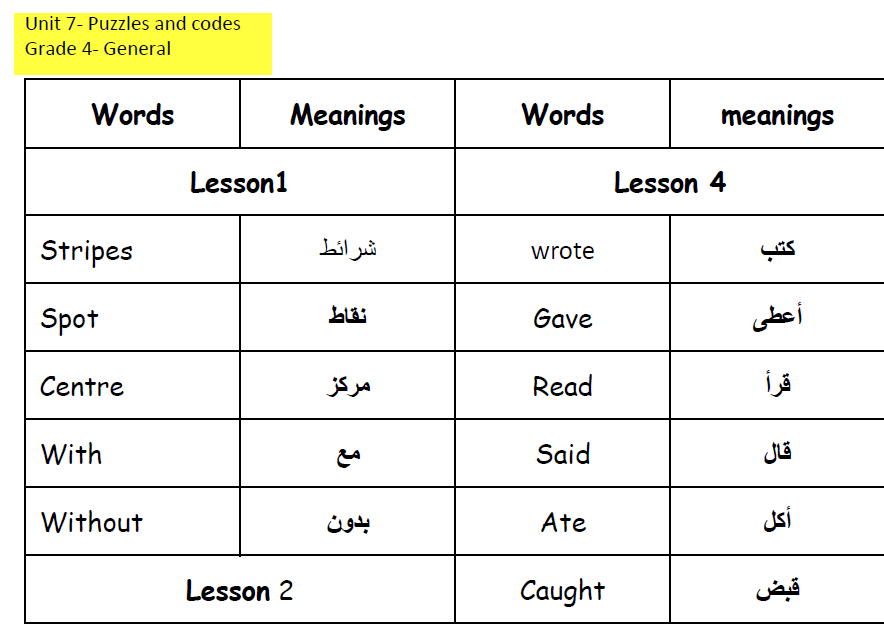 Unit 7- Puzzles and codes
Grade 4- General

| Words | Meanings | Words | meanings |
|---|---|---|---|
| Lesson1 | | Lesson 4 | |
| Stripes | شرائط | wrote | كتب |
| Spot | نقاط | Gave | أعطى |
| Centre | مركز | Read | قرأ |
| With | مع | Said | قال |
| Without | بدون | Ate | أكل |
| Lesson 2 | | Caught | قبض |